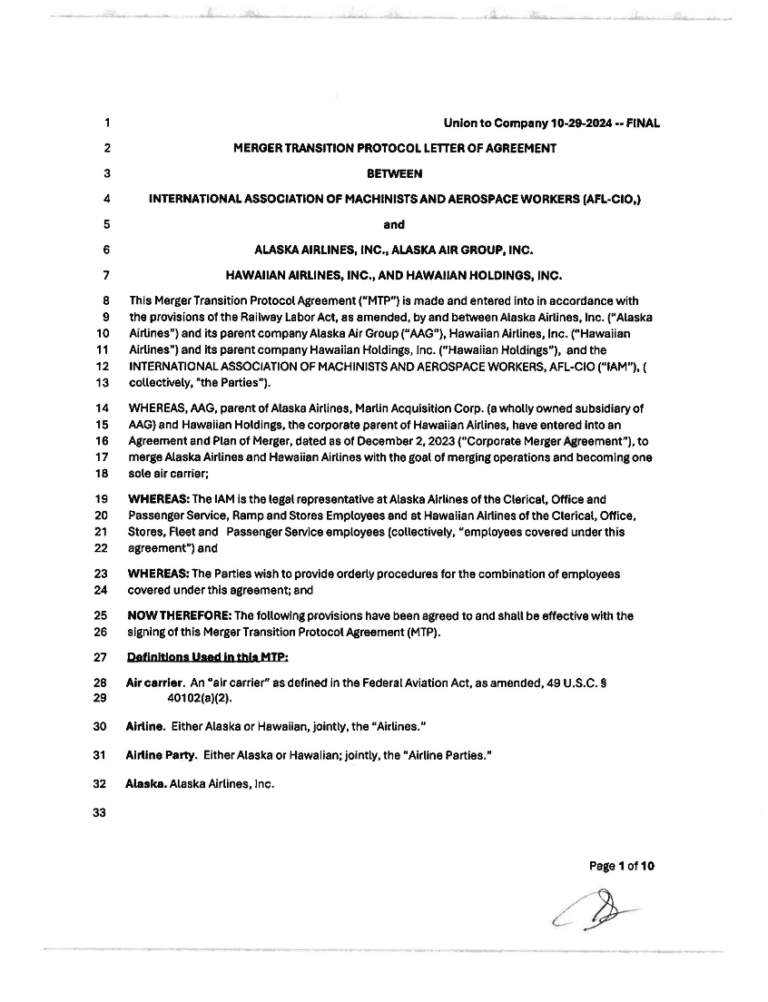 1 Union to Company 10-29-2024 -- FINAL

2 MERGER TRANSITION PROTOCOL LETTER OF AGREEMENT

3 BETWEEN

4 INTERNATIONAL ASSOCIATION OF MACHINISTS AND AEROSPACE WORKERS (AFL-CIO,)

5 and

6 ALASKA AIRLINES, INC., ALASKA AIR GROUP, INC.

7 HAWAIIAN AIRLINES, INC., AND HAWAIIAN HOLDINGS, INC.

8 This Merger Transition Protocol Agreement ("MTP") is made and entered into in accordance with 9 the provisions of the Railway Labor Act, as amended, by and between Alaska Airlines, Inc. ("Alaska 10 Airlines") and its parent company Alaska Air Group ("AAG"), Hawaiian Airlines, Inc. ("Hawaiian 11 Airlines") and its parent company Hawaiian Holdings, Inc. ("Hawaiian Holdings"), and the 12 INTERNATIONAL ASSOCIATION OF MACHINISTS AND AEROSPACE WORKERS, AFL-CIO ("IAM"), ( 13 collectively, "the Parties").

14 WHEREAS, AAG, parent of Alaska Airlines, Marlin Acquisition Corp. (a wholly owned subsidiary of 15 AAG) and Hawaiian Holdings, the corporate parent of Hawaiian Airlines, have entered into an 16 Agreement and Plan of Merger, dated as of December 2, 2023 ("Corporate Merger Agreement"), to 17 merge Alaska Airlines and Hawaiian Airlines with the goal of merging operations and becoming one 18 sole air carrier;

19 WHEREAS: The IAM is the legal representative at Alaska Airlines of the Clerical, Office and 20 Passenger Service, Ramp and Stores Employees and at Hawaiian Airlines of the Clerical, Office, 21 Stores, Fleet and Passenger Service employees (collectively, "employees covered under this 22 agreement") and

23 WHEREAS: The Parties wish to provide orderly procedures for the combination of employees 24 covered under this agreement; and

25 NOW THEREFORE: The following provisions have been agreed to and shall be effective with the 26 signing of this Merger Transition Protocol Agreement (MTP).

27 Definitions Used in this MTP:

28 Air carrier. An "air carrier" as defined in the Federal Aviation Act, as amended, 49 U.S.C. § 29 40102(a)(2).

30 Airline. Either Alaska or Hawaiian, jointly, the "Airlines."

31 Airline Party. Either Alaska or Hawaiian; jointly, the "Airline Parties."

32 Alaska. Alaska Airlines, Inc.

33

Page 1 of 10